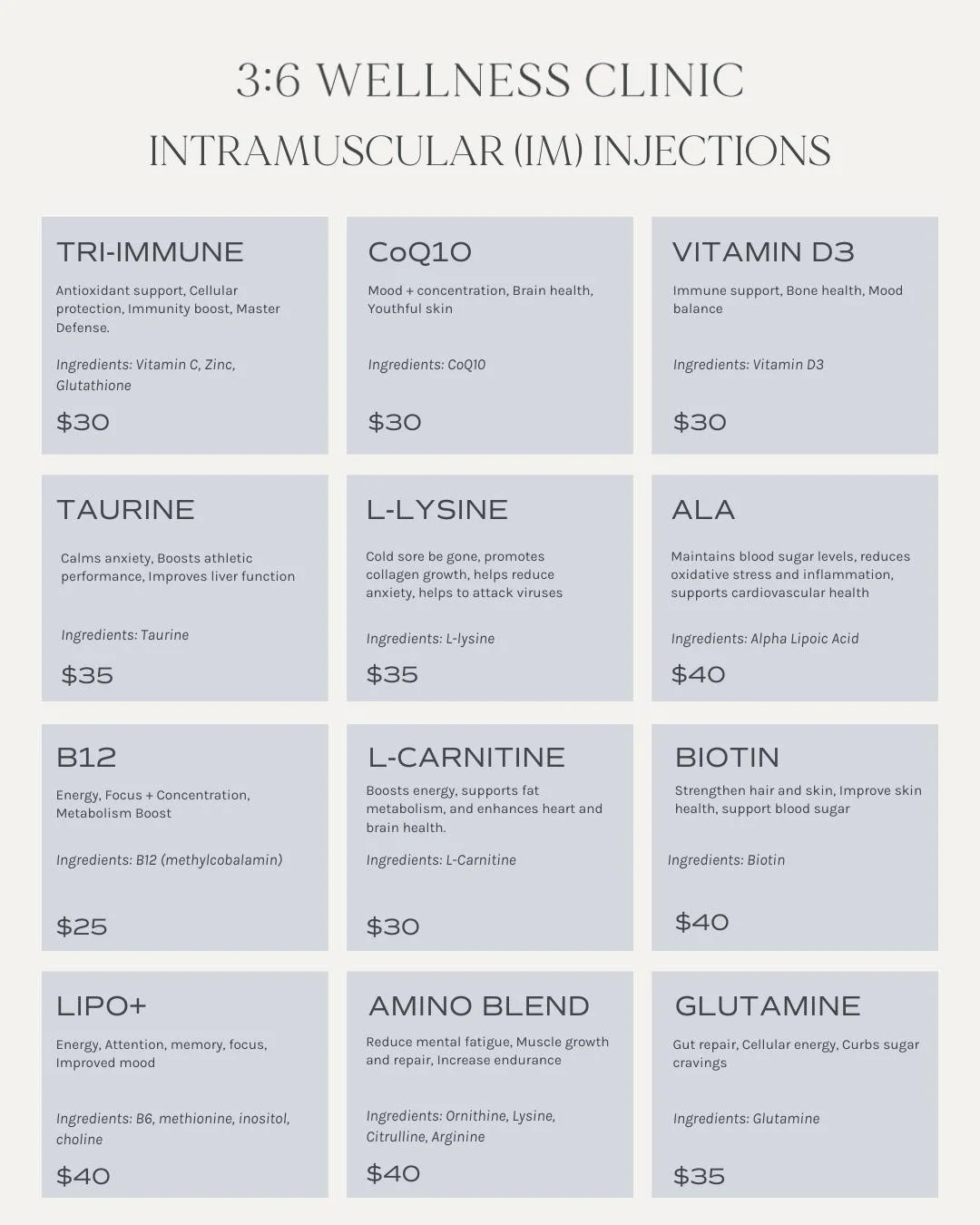 3:6 WELLNESS CLINIC
INTRAMUSCULAR (IM) INJECTIONS

TRI-IMMUNE
Antioxidant support, Cellular protection, Immunity boost, Master Defense.
Ingredients: Vitamin C, Zinc, Glutathione
$30

CoQ10
Mood + concentration, Brain health, Youthful skin
Ingredients: CoQ10
$30

VITAMIN D3
Immune support, Bone health, Mood balance
Ingredients: Vitamin D3
$30

TAURINE
Calms anxiety, Boosts athletic performance, Improves liver function
Ingredients: Taurine
$35

L-LYSINE
Cold sore be gone, promotes collagen growth, helps reduce anxiety, helps to attack viruses
Ingredients: L-lysine
$35

ALA
Maintains blood sugar levels, reduces oxidative stress and inflammation, supports cardiovascular health
Ingredients: Alpha Lipoic Acid
$40

B12
Energy, Focus + Concentration, Metabolism Boost
Ingredients: B12 (methylcobalamin)
$25

L-CARNITINE
Boosts energy, supports fat metabolism, and enhances heart and brain health.
Ingredients: L-Carnitine
$30

BIOTIN
Strengthen hair and skin, Improve skin health, support blood sugar
Ingredients: Biotin
$40

LIPO+
Energy, Attention, memory, focus, Improved mood
Ingredients: B6, methionine, inositol, choline
$40

AMINO BLEND
Reduce mental fatigue, Muscle growth and repair, Increase endurance
Ingredients: Ornithine, Lysine, Citrulline, Arginine
$40

GLUTAMINE
Gut repair, Cellular energy, Curbs sugar cravings
Ingredients: Glutamine
$35